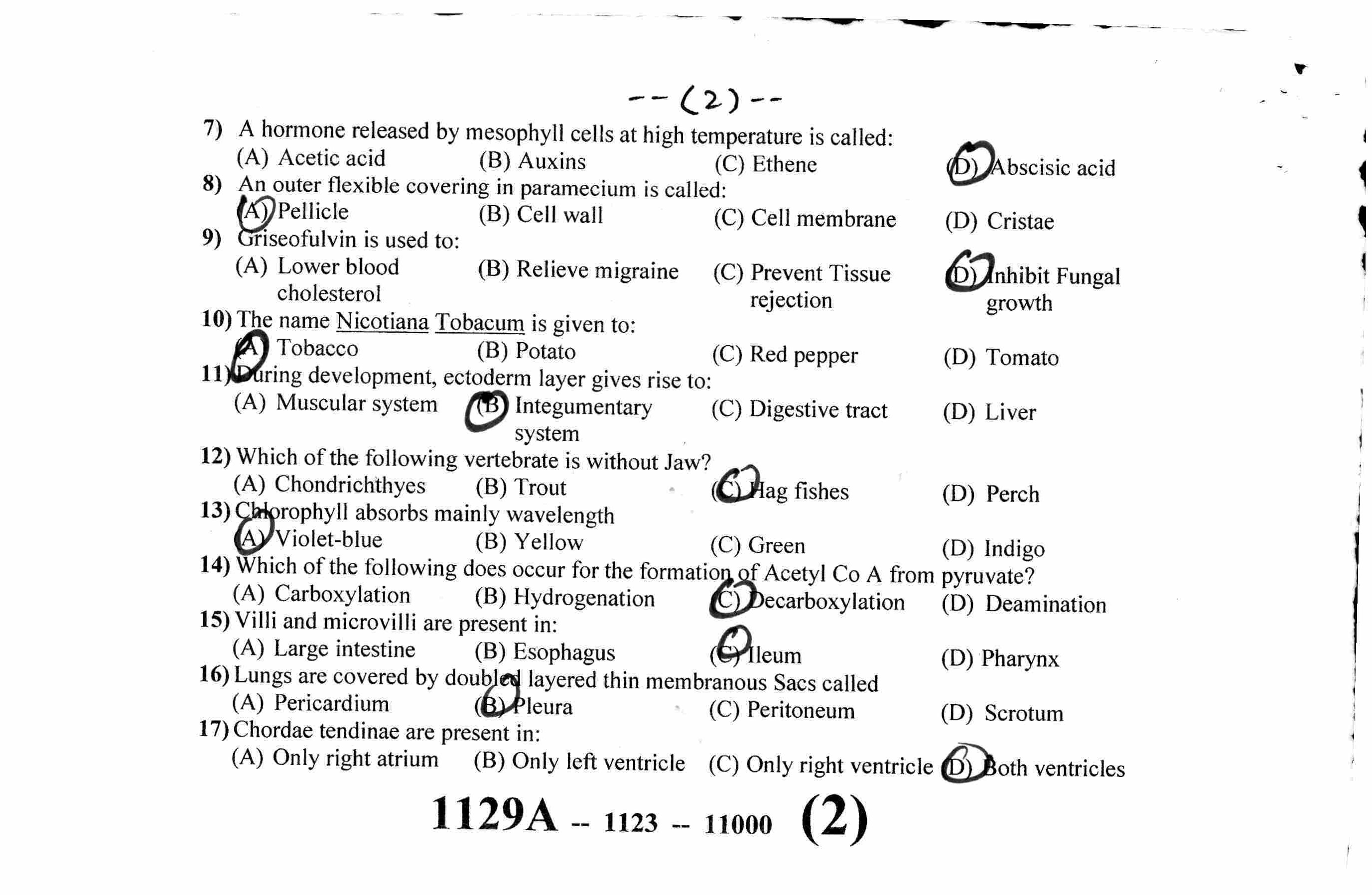 -- (2) --

7) A hormone released by mesophyll cells at high temperature is called:
(A) Acetic acid (B) Auxins (C) Ethene (D) Abscisic acid

8) An outer flexible covering in paramecium is called:
(A) Pellicle (B) Cell wall (C) Cell membrane (D) Cristae

9) Griseofulvin is used to:
(A) Lower blood cholesterol (B) Relieve migraine (C) Prevent Tissue rejection (D) Inhibit Fungal growth

10) The name Nicotiana Tobacum is given to:
(A) Tobacco (B) Potato (C) Red pepper (D) Tomato

11) During development, ectoderm layer gives rise to:
(A) Muscular system (B) Integumentary system (C) Digestive tract (D) Liver

12) Which of the following vertebrate is without Jaw?
(A) Chondrichthyes (B) Trout (C) Hag fishes (D) Perch

13) Chlorophyll absorbs mainly wavelength
(A) Violet-blue (B) Yellow (C) Green (D) Indigo

14) Which of the following does occur for the formation of Acetyl Co A from pyruvate?
(A) Carboxylation (B) Hydrogenation (C) Decarboxylation (D) Deamination

15) Villi and microvilli are present in:
(A) Large intestine (B) Esophagus (C) Ileum (D) Pharynx

16) Lungs are covered by doubled layered thin membranous Sacs called
(A) Pericardium (B) Pleura (C) Peritoneum (D) Scrotum

17) Chordae tendinae are present in:
(A) Only right atrium (B) Only left ventricle (C) Only right ventricle (D) Both ventricles

1129A -- 1123 -- 11000 (2)